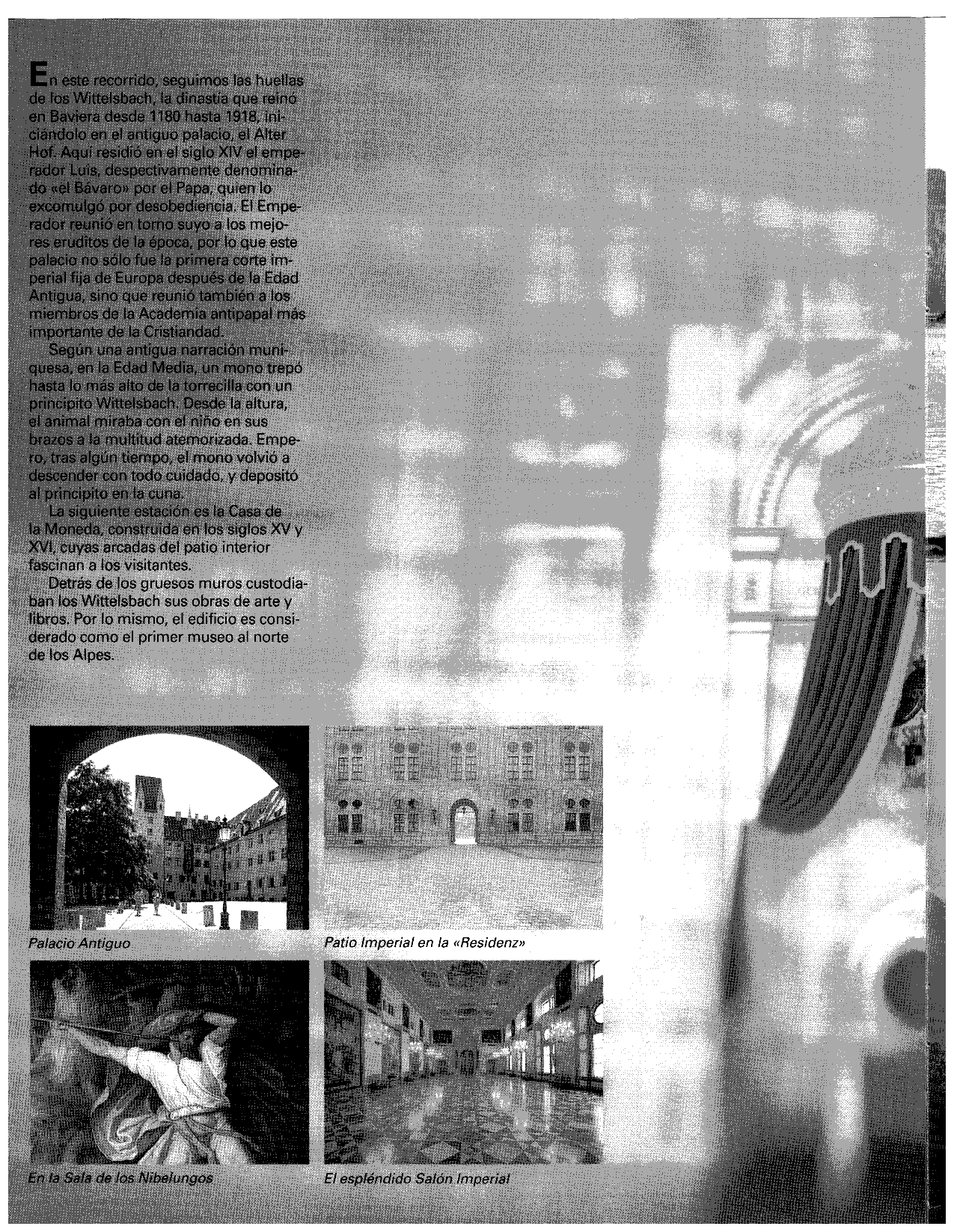 En este recorrido, seguimos las huellas de los Wittelsbach, la dinastía que reinó en Baviera desde 1180 hasta 1918, iniciándolo en el antiguo palacio, el Alter Hof. Aquí residió en el siglo XIV el emperador Luis, despectivamente denominado «el Bávaro» por el Papa, quien lo excomulgó por desobediencia. El Emperador reunió en torno suyo a los mejores eruditos de la época, por lo que este palacio no sólo fue la primera corte imperial fija de Europa después de la Edad Antigua, sino que reunió también a los miembros de la Academia antipapal más importante de la Cristiandad.

Según una antigua narración muniquesa, en la Edad Media, un mono trepó hasta lo más alto de la torrecilla con un principito Wittelsbach. Desde la altura, el animal miraba con el niño en sus brazos a la multitud atemorizada. Empero, tras algún tiempo, el mono volvió a descender con todo cuidado, y depositó al principito en la cuna.

La siguiente estación es la Casa de la Moneda, construida en los siglos XV y XVI, cuyas arcadas del patio interior fascinan a los visitantes.

Detrás de los gruesos muros custodiaban los Wittelsbach sus obras de arte y libros. Por lo mismo, el edificio es considerado como el primer museo al norte de los Alpes.

Palacio Antiguo

Patio Imperial en la «Residenz»

En la Sala de los Nibelungos

El espléndido Salón Imperial